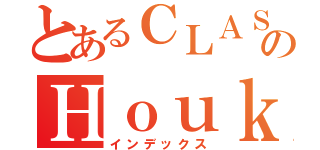 とあるCLASの
Houk
インデックス